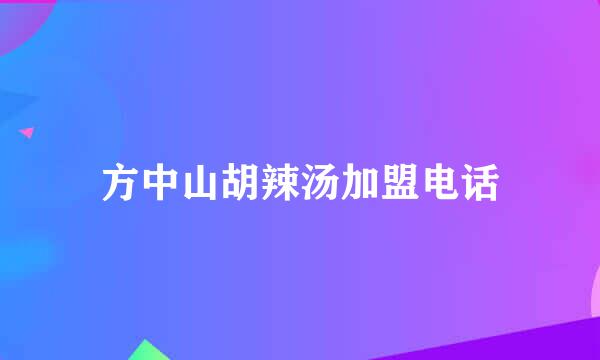 方中山胡辣汤加盟电话